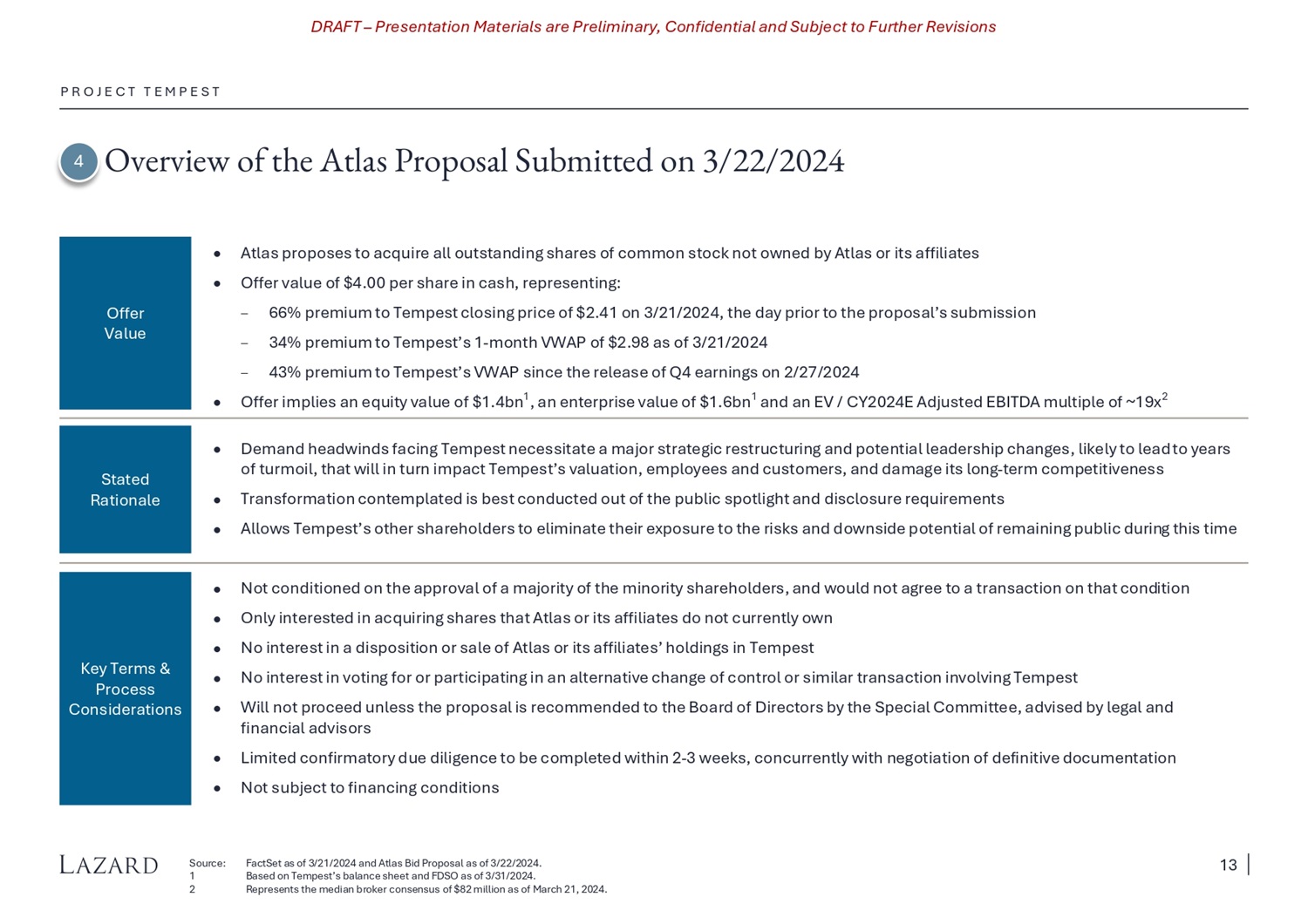 DRAFT – Presentation Materials are Preliminary, Confidential and Subject to Further Revisions

PROJECT TEMPEST

4 Overview of the Atlas Proposal Submitted on 3/22/2024

Offer Value

- Atlas proposes to acquire all outstanding shares of common stock not owned by Atlas or its affiliates
- Offer value of \$4.00 per share in cash, representing:
  – 66% premium to Tempest closing price of \$2.41 on 3/21/2024, the day prior to the proposal's submission
  – 34% premium to Tempest's 1-month VWAP of \$2.98 as of 3/21/2024
  – 43% premium to Tempest's VWAP since the release of Q4 earnings on 2/27/2024
- Offer implies an equity value of \$1.4bn$^1$, an enterprise value of \$1.6bn$^1$ and an EV / CY2024E Adjusted EBITDA multiple of ~19x$^2$

Stated Rationale

- Demand headwinds facing Tempest necessitate a major strategic restructuring and potential leadership changes, likely to lead to years of turmoil, that will in turn impact Tempest's valuation, employees and customers, and damage its long-term competitiveness
- Transformation contemplated is best conducted out of the public spotlight and disclosure requirements
- Allows Tempest's other shareholders to eliminate their exposure to the risks and downside potential of remaining public during this time

Key Terms & Process Considerations

- Not conditioned on the approval of a majority of the minority shareholders, and would not agree to a transaction on that condition
- Only interested in acquiring shares that Atlas or its affiliates do not currently own
- No interest in a disposition or sale of Atlas or its affiliates' holdings in Tempest
- No interest in voting for or participating in an alternative change of control or similar transaction involving Tempest
- Will not proceed unless the proposal is recommended to the Board of Directors by the Special Committee, advised by legal and financial advisors
- Limited confirmatory due diligence to be completed within 2-3 weeks, concurrently with negotiation of definitive documentation
- Not subject to financing conditions

LAZARD

Source: FactSet as of 3/21/2024 and Atlas Bid Proposal as of 3/22/2024.
1 Based on Tempest's balance sheet and FDSO as of 3/31/2024.
2 Represents the median broker consensus of \$82 million as of March 21, 2024.

13